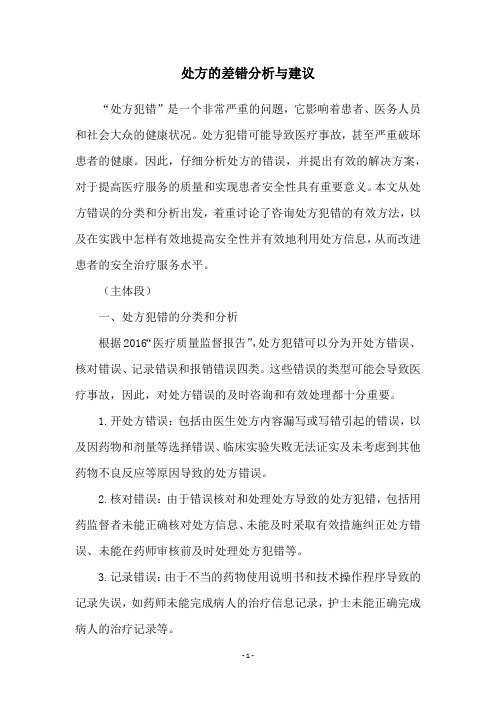 处方的差错分析与建议

“处方犯错”是一个非常严重的问题，它影响着患者、医务人员和社会大众的健康状况。处方犯错可能导致医疗事故，甚至严重破坏患者的健康。因此，仔细分析处方的错误，并提出有效的解决方案，对于提高医疗服务的质量和实现患者安全性具有重要意义。本文从处方错误的分类和分析出发，着重讨论了咨询处方犯错的有效方法，以及在实践中怎样有效地提高安全性并有效地利用处方信息，从而改进患者的安全治疗服务水平。

（主体段）

一、处方犯错的分类和分析

根据2016“医疗质量监督报告”，处方犯错可以分为开处方错误、核对错误、记录错误和报销错误四类。这些错误的类型可能会导致医疗事故，因此，对处方错误的及时咨询和有效处理都十分重要。

1. 开处方错误：包括由医生处方内容漏写或写错引起的错误，以及因药物和剂量等选择错误、临床实验失败无法证实及未考虑到其他药物不良反应等原因导致的处方错误。

2. 核对错误：由于错误核对和处理处方导致的处方犯错，包括用药监督者未能正确核对处方信息、未能及时采取有效措施纠正处方错误、未能在药师审核前及时处理处方犯错等。

3. 记录错误：由于不当的药物使用说明书和技术操作程序导致的记录失误，如药师未能完成病人的治疗信息记录，护士未能正确完成病人的治疗记录等。

- 1 -